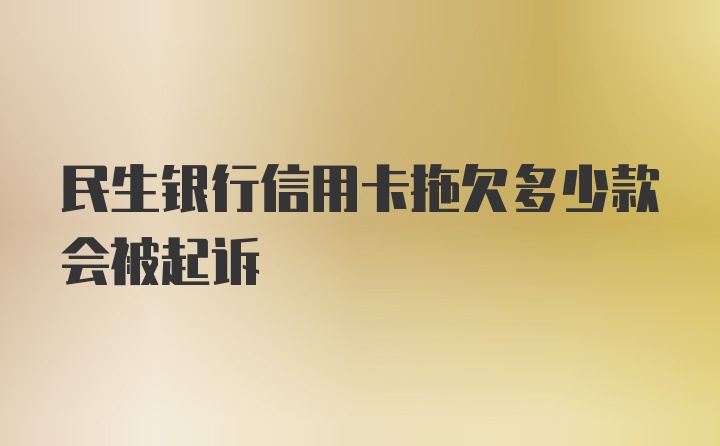 民生银行信用卡拖欠多少款会被起诉